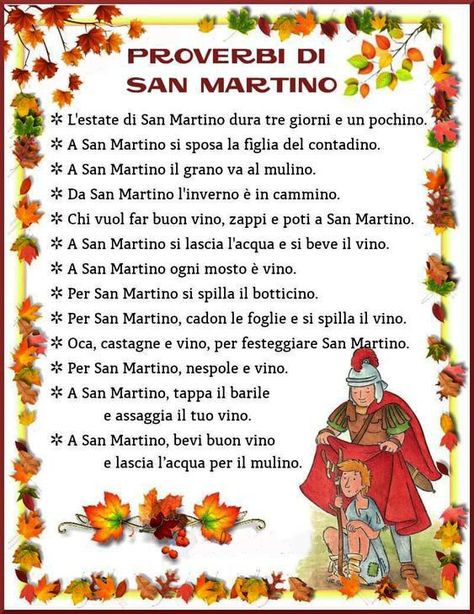 PROVERBI DI SAN MARTINO

✲ L'estate di San Martino dura tre giorni e un pochino.
✲ A San Martino si sposa la figlia del contadino.
✲ A San Martino il grano va al mulino.
✲ Da San Martino l'inverno è in cammino.
✲ Chi vuol far buon vino, zappi e poti a San Martino.
✲ A San Martino si lascia l'acqua e si beve il vino.
✲ A San Martino ogni mosto è vino.
✲ Per San Martino si spilla il botticino.
✲ Per San Martino, cadon le foglie e si spilla il vino.
✲ Oca, castagne e vino, per festeggiare San Martino.
✲ Per San Martino, nespole e vino.
✲ A San Martino, tappa il barile e assaggia il tuo vino.
✲ A San Martino, bevi buon vino e lascia l'acqua per il mulino.